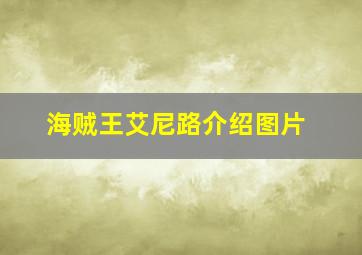 海贼王艾尼路介绍图片